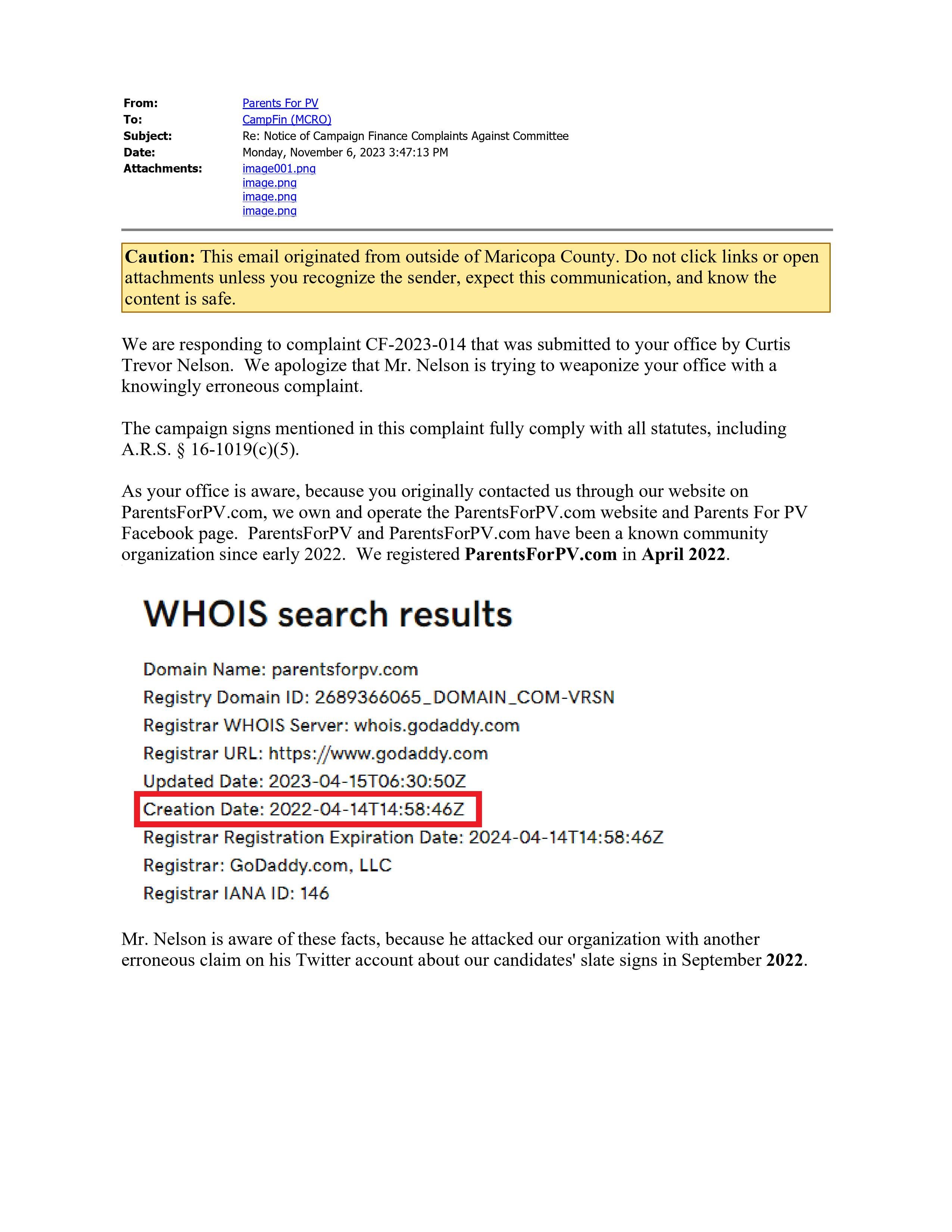 From: Parents For PV
To: CampFin (MCRO)
Subject: Re: Notice of Campaign Finance Complaints Against Committee
Date: Monday, November 6, 2023 3:47:13 PM
Attachments: image001.png
image.png
image.png
image.png

Caution: This email originated from outside of Maricopa County. Do not click links or open attachments unless you recognize the sender, expect this communication, and know the content is safe.

We are responding to complaint CF-2023-014 that was submitted to your office by Curtis Trevor Nelson. We apologize that Mr. Nelson is trying to weaponize your office with a knowingly erroneous complaint.

The campaign signs mentioned in this complaint fully comply with all statutes, including A.R.S. § 16-1019(c)(5).

As your office is aware, because you originally contacted us through our website on ParentsForPV.com, we own and operate the ParentsForPV.com website and Parents For PV Facebook page. ParentsForPV and ParentsForPV.com have been a known community organization since early 2022. We registered ParentsForPV.com in April 2022.

WHOIS search results

Domain Name: parentsforpv.com
Registry Domain ID: 2689366065_DOMAIN_COM-VRSN
Registrar WHOIS Server: whois.godaddy.com
Registrar URL: https://www.godaddy.com
Updated Date: 2023-04-15T06:30:50Z
Creation Date: 2022-04-14T14:58:46Z
Registrar Registration Expiration Date: 2024-04-14T14:58:46Z
Registrar: GoDaddy.com, LLC
Registrar IANA ID: 146

Mr. Nelson is aware of these facts, because he attacked our organization with another erroneous claim on his Twitter account about our candidates' slate signs in September 2022.